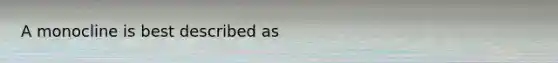 A monocline is best described as